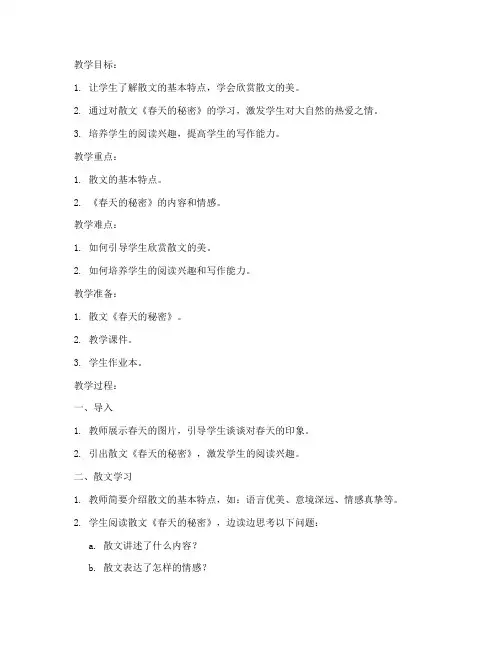 教学目标：

1. 让学生了解散文的基本特点，学会欣赏散文的美。

2. 通过对散文《春天的秘密》的学习，激发学生对大自然的热爱之情。

3. 培养学生的阅读兴趣，提高学生的写作能力。

教学重点：

1. 散文的基本特点。

2. 《春天的秘密》的内容和情感。

教学难点：

1. 如何引导学生欣赏散文的美。

2. 如何培养学生的阅读兴趣和写作能力。

教学准备：

1. 散文《春天的秘密》。

2. 教学课件。

3. 学生作业本。

教学过程：

一、导入

1. 教师展示春天的图片，引导学生谈谈对春天的印象。

2. 引出散文《春天的秘密》，激发学生的阅读兴趣。

二、散文学习

1. 教师简要介绍散文的基本特点，如：语言优美、意境深远、情感真挚等。

2. 学生阅读散文《春天的秘密》，边读边思考以下问题：

a. 散文讲述了什么内容？

b. 散文表达了怎样的情感？